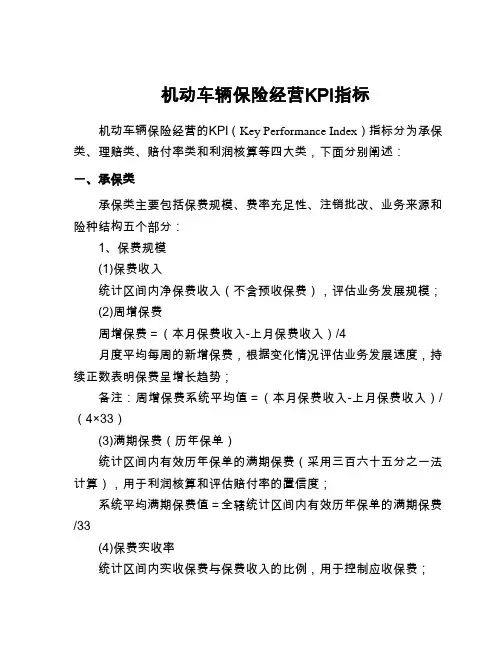 机动车辆保险经营KPI指标

机动车辆保险经营的KPI（Key Performance Index）指标分为承保类、理赔类、赔付率类和利润核算等四大类，下面分别阐述：

一、承保类

承保类主要包括保费规模、费率充足性、注销批改、业务来源和险种结构五个部分：

1、保费规模

(1)保费收入

统计区间内净保费收入（不含预收保费），评估业务发展规模；

(2)周增保费

周增保费＝（本月保费收入-上月保费收入）/4

月度平均每周的新增保费，根据变化情况评估业务发展速度，持续正数表明保费呈增长趋势；

备注：周增保费系统平均值＝（本月保费收入-上月保费收入）/（4×33）

(3)满期保费（历年保单）

统计区间内有效历年保单的满期保费（采用三百六十五分之一法计算），用于利润核算和评估赔付率的置信度；

系统平均满期保费值＝全辖统计区间内有效历年保单的满期保费/33

(4)保费实收率

统计区间内实收保费与保费收入的比例，用于控制应收保费；